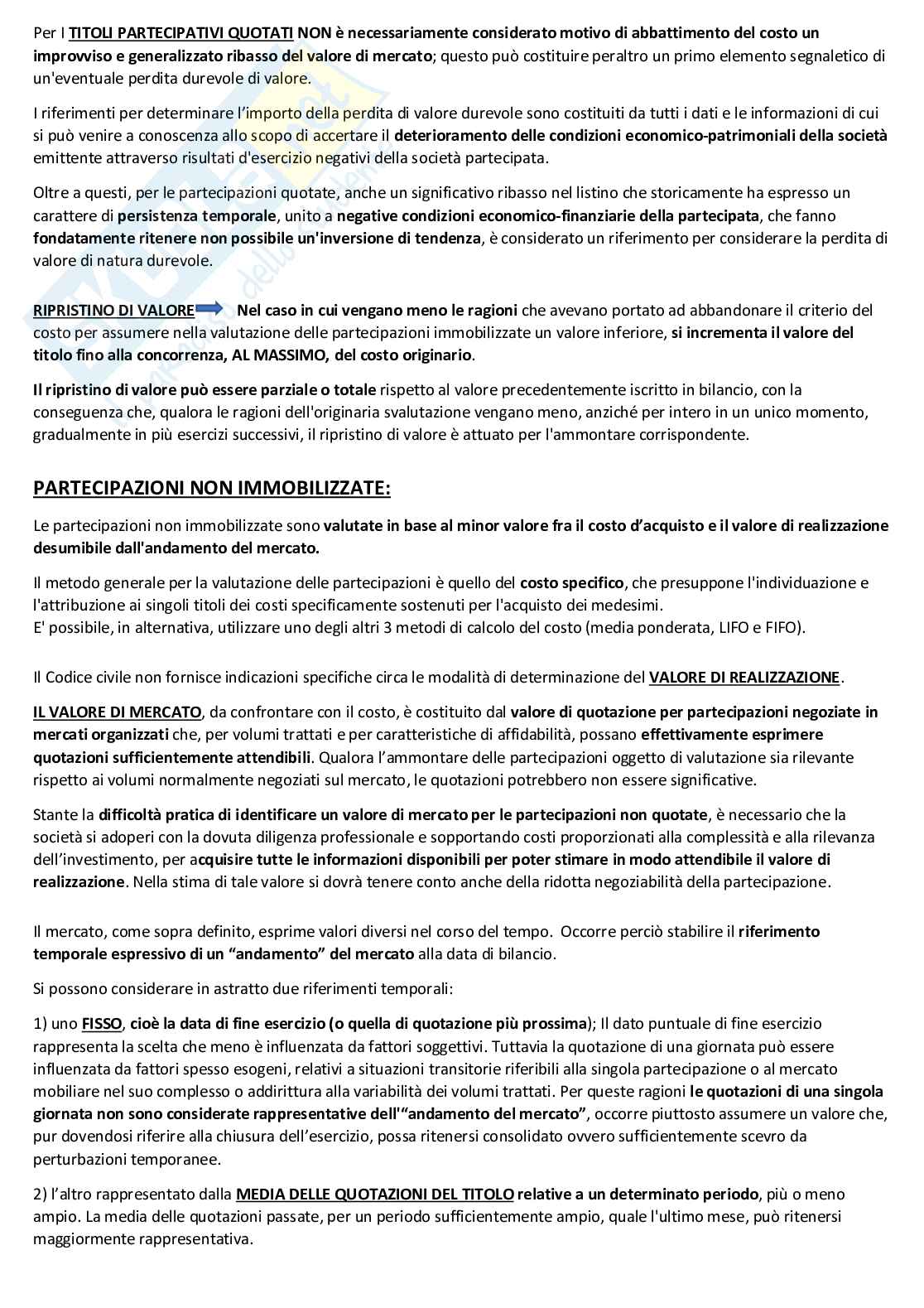 Per I TITOLI PARTECIPATIVI QUOTATI NON è necessariamente considerato motivo di abbattimento del costo un improvviso e generalizzato ribasso del valore di mercato; questo può costituire peraltro un primo elemento segnaletico di un'eventuale perdita durevole di valore.

I riferimenti per determinare l'importo della perdita di valore durevole sono costituiti da tutti i dati e le informazioni di cui si può venire a conoscenza allo scopo di accertare il deterioramento delle condizioni economico-patrimoniali della società emittente attraverso risultati d'esercizio negativi della società partecipata.

Oltre a questi, per le partecipazioni quotate, anche un significativo ribasso nel listino che storicamente ha espresso un carattere di persistenza temporale, unito a negative condizioni economico-finanziarie della partecipata, che fanno fondatamente ritenere non possibile un'inversione di tendenza, è considerato un riferimento per considerare la perdita di valore di natura durevole.

RIPRISTINO DI VALORE Nel caso in cui vengano meno le ragioni che avevano portato ad abbandonare il criterio del costo per assumere nella valutazione delle partecipazioni immobilizzate un valore inferiore, si incrementa il valore del titolo fino alla concorrenza, AL MASSIMO, del costo originario.

Il ripristino di valore può essere parziale o totale rispetto al valore precedentemente iscritto in bilancio, con la conseguenza che, qualora le ragioni dell'originaria svalutazione vengano meno, anziché per intero in un unico momento, gradualmente in più esercizi successivi, il ripristino di valore è attuato per l'ammontare corrispondente.

PARTECIPAZIONI NON IMMOBILIZZATE:

Le partecipazioni non immobilizzate sono valutate in base al minor valore fra il costo d'acquisto e il valore di realizzazione desumibile dall'andamento del mercato.

Il metodo generale per la valutazione delle partecipazioni è quello del costo specifico, che presuppone l'individuazione e l'attribuzione ai singoli titoli dei costi specificamente sostenuti per l'acquisto dei medesimi.
E' possibile, in alternativa, utilizzare uno degli altri 3 metodi di calcolo del costo (media ponderata, LIFO e FIFO).

Il Codice civile non fornisce indicazioni specifiche circa le modalità di determinazione del VALORE DI REALIZZAZIONE.

IL VALORE DI MERCATO, da confrontare con il costo, è costituito dal valore di quotazione per partecipazioni negoziate in mercati organizzati che, per volumi trattati e per caratteristiche di affidabilità, possano effettivamente esprimere quotazioni sufficientemente attendibili. Qualora l'ammontare delle partecipazioni oggetto di valutazione sia rilevante rispetto ai volumi normalmente negoziati sul mercato, le quotazioni potrebbero non essere significative.

Stante la difficoltà pratica di identificare un valore di mercato per le partecipazioni non quotate, è necessario che la società si adoperi con la dovuta diligenza professionale e sopportando costi proporzionati alla complessità e alla rilevanza dell'investimento, per acquisire tutte le informazioni disponibili per poter stimare in modo attendibile il valore di realizzazione. Nella stima di tale valore si dovrà tenere conto anche della ridotta negoziabilità della partecipazione.

Il mercato, come sopra definito, esprime valori diversi nel corso del tempo. Occorre perciò stabilire il riferimento temporale espressivo di un "andamento" del mercato alla data di bilancio.

Si possono considerare in astratto due riferimenti temporali:

1) uno FISSO, cioè la data di fine esercizio (o quella di quotazione più prossima); Il dato puntuale di fine esercizio rappresenta la scelta che meno è influenzata da fattori soggettivi. Tuttavia la quotazione di una giornata può essere influenzata da fattori spesso esogeni, relativi a situazioni transitorie riferibili alla singola partecipazione o al mercato mobiliare nel suo complesso o addirittura alla variabilità dei volumi trattati. Per queste ragioni le quotazioni di una singola giornata non sono considerate rappresentative dell'"andamento del mercato", occorre piuttosto assumere un valore che, pur dovendosi riferire alla chiusura dell'esercizio, possa ritenersi consolidato ovvero sufficientemente scevro da perturbazioni temporanee.

2) l'altro rappresentato dalla MEDIA DELLE QUOTAZIONI DEL TITOLO relative a un determinato periodo, più o meno ampio. La media delle quotazioni passate, per un periodo sufficientemente ampio, quale l'ultimo mese, può ritenersi maggiormente rappresentativa.